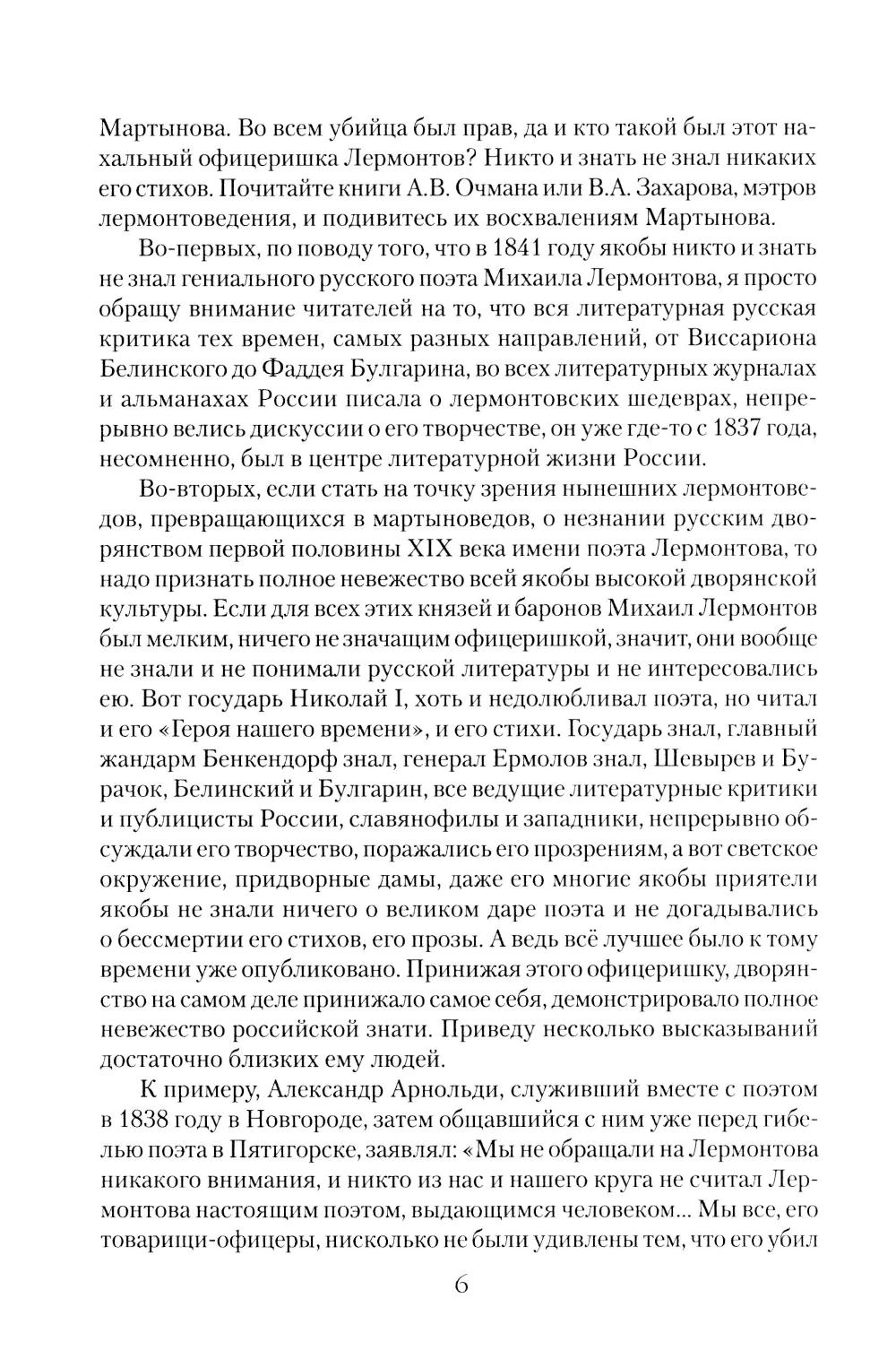 Мартынова. Во всем убийца был прав, да и кто такой был этот нахальный офицеришка Лермонтов? Никто и знать не знал никаких его стихов. Почитайте книги А.В. Очмана или В.А. Захарова, мэтров лермонтоведения, и подивитесь их восхвалениям Мартынова.

Во-первых, по поводу того, что в 1841 году якобы никто и знать не знал гениального русского поэта Михаила Лермонтова, я просто обращу внимание читателей на то, что вся литературная русская критика тех времен, самых разных направлений, от Виссариона Белинского до Фаддея Булгарина, во всех литературных журналах и альманахах России писала о лермонтовских шедеврах, непрерывно велись дискуссии о его творчестве, он уже где-то с 1837 года, несомненно, был в центре литературной жизни России.

Во-вторых, если стать на точку зрения нынешних лермонтоведов, превращающихся в мартыноведов, о незнании русским дворянством первой половины XIX века имени поэта Лермонтова, то надо признать полное невежество всей якобы высокой дворянской культуры. Если для всех этих князей и баронов Михаил Лермонтов был мелким, ничего не значащим офицеришкой, значит, они вообще не знали и не понимали русской литературы и не интересовались ею. Вот государь Николай I, хоть и недолюбливал поэта, но читал и его «Героя нашего времени», и его стихи. Государь знал, главный жандарм Бенкендорф знал, генерал Ермолов знал, Шевырев и Бурачок, Белинский и Булгарин, все ведущие литературные критики и публицисты России, славянофилы и западники, непрерывно обсуждали его творчество, поражались его прозрениям, а вот светское окружение, придворные дамы, даже его многие якобы приятели якобы не знали ничего о великом даре поэта и не догадывались о бессмертии его стихов, его прозы. А ведь всё лучшее было к тому времени уже опубликовано. Принижая этого офицеришку, дворянство на самом деле принижало самое себя, демонстрировало полное невежество российской знати. Приведу несколько высказываний достаточно близких ему людей.

К примеру, Александр Арнольди, служивший вместе с поэтом в 1838 году в Новгороде, затем общавшийся с ним уже перед гибелью поэта в Пятигорске, заявлял: «Мы не обращали на Лермонтова никакого внимания, и никто из нас и нашего круга не считал Лермонтова настоящим поэтом, выдающимся человеком... Мы все, его товарищи-офицеры, нисколько не были удивлены тем, что его убил

6